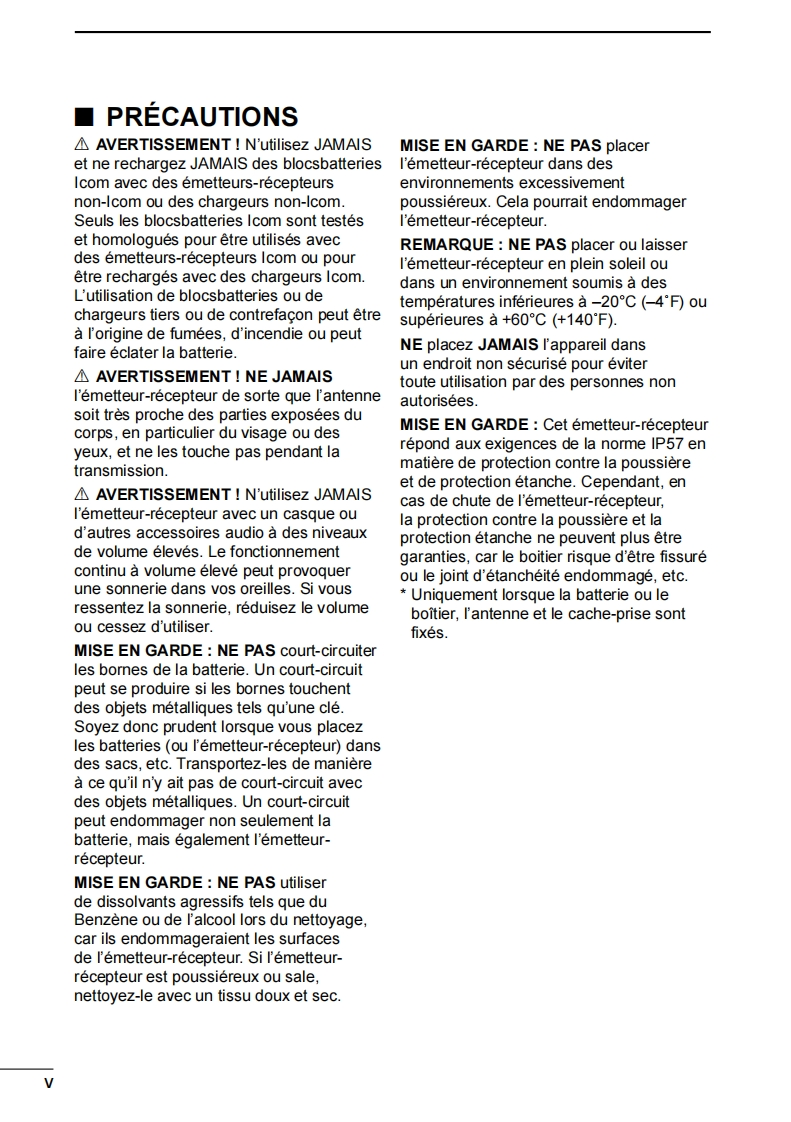 ■ PRÉCAUTIONS

⚠ AVERTISSEMENT ! N'utilisez JAMAIS et ne rechargez JAMAIS des blocsbatteries Icom avec des émetteurs-récepteurs non-Icom ou des chargeurs non-Icom. Seuls les blocsbatteries Icom sont testés et homologués pour être utilisés avec des émetteurs-récepteurs Icom ou pour être rechargés avec des chargeurs Icom. L'utilisation de blocsbatteries ou de chargeurs tiers ou de contrefaçon peut être à l'origine de fumées, d'incendie ou peut faire éclater la batterie.

⚠ AVERTISSEMENT ! NE JAMAIS l'émetteur-récepteur de sorte que l'antenne soit très proche des parties exposées du corps, en particulier du visage ou des yeux, et ne les touche pas pendant la transmission.

⚠ AVERTISSEMENT ! N'utilisez JAMAIS l'émetteur-récepteur avec un casque ou d'autres accessoires audio à des niveaux de volume élevés. Le fonctionnement continu à volume élevé peut provoquer une sonnerie dans vos oreilles. Si vous ressentez la sonnerie, réduisez le volume ou cessez d'utiliser.

MISE EN GARDE : NE PAS court-circuiter les bornes de la batterie. Un court-circuit peut se produire si les bornes touchent des objets métalliques tels qu'une clé. Soyez donc prudent lorsque vous placez les batteries (ou l'émetteur-récepteur) dans des sacs, etc. Transportez-les de manière à ce qu'il n'y ait pas de court-circuit avec des objets métalliques. Un court-circuit peut endommager non seulement la batterie, mais également l'émetteur-récepteur.

MISE EN GARDE : NE PAS utiliser de dissolvants agressifs tels que du Benzène ou de l'alcool lors du nettoyage, car ils endommageraient les surfaces de l'émetteur-récepteur. Si l'émetteur-récepteur est poussiéreux ou sale, nettoyez-le avec un tissu doux et sec.

MISE EN GARDE : NE PAS placer l'émetteur-récepteur dans des environnements excessivement poussiéreux. Cela pourrait endommager l'émetteur-récepteur.

REMARQUE : NE PAS placer ou laisser l'émetteur-récepteur en plein soleil ou dans un environnement soumis à des températures inférieures à –20°C (–4˚F) ou supérieures à +60°C (+140˚F).

NE placez JAMAIS l'appareil dans un endroit non sécurisé pour éviter toute utilisation par des personnes non autorisées.

MISE EN GARDE : Cet émetteur-récepteur répond aux exigences de la norme IP57 en matière de protection contre la poussière et de protection étanche. Cependant, en cas de chute de l'émetteur-récepteur, la protection contre la poussière et la protection étanche ne peuvent plus être garanties, car le boitier risque d'être fissuré ou le joint d'étanchéité endommagé, etc.
* Uniquement lorsque la batterie ou le boîtier, l'antenne et le cache-prise sont fixés.

v